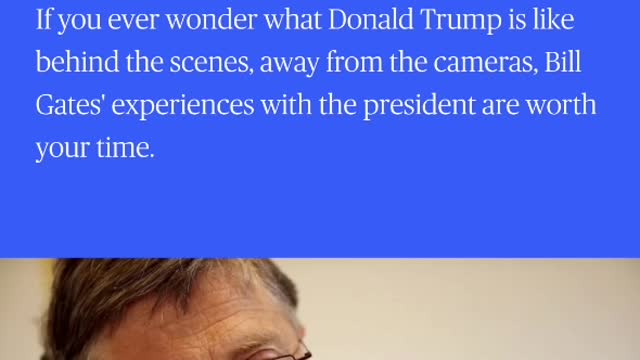 If you ever wonder what Donald Trump is like behind the scenes, away from the cameras, Bill Gates' experiences with the president are worth your time.